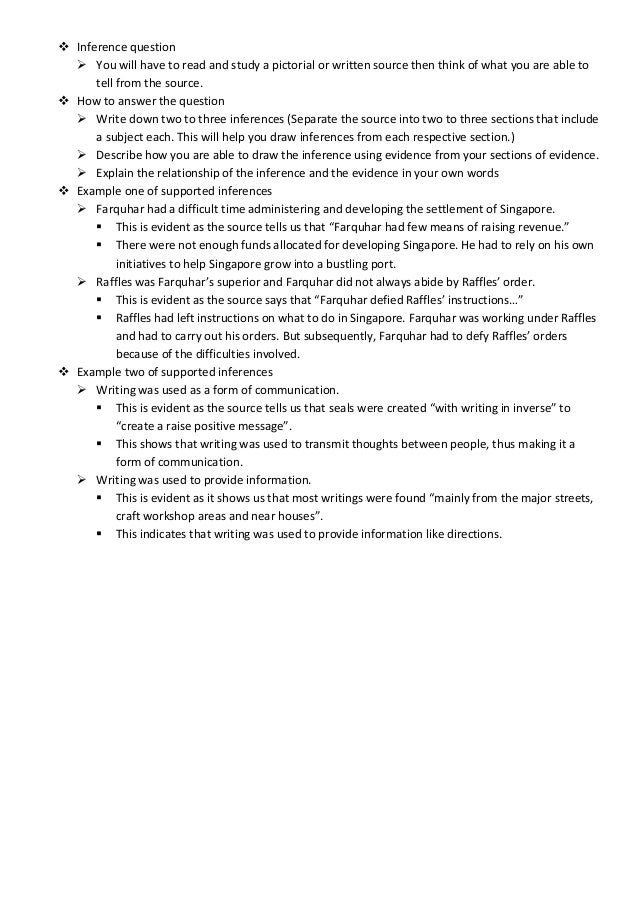 ❖ Inference question
➢ You will have to read and study a pictorial or written source then think of what you are able to tell from the source.
❖ How to answer the question
➢ Write down two to three inferences (Separate the source into two to three sections that include a subject each. This will help you draw inferences from each respective section.)
➢ Describe how you are able to draw the inference using evidence from your sections of evidence.
➢ Explain the relationship of the inference and the evidence in your own words
❖ Example one of supported inferences
➢ Farquhar had a difficult time administering and developing the settlement of Singapore.
▪ This is evident as the source tells us that "Farquhar had few means of raising revenue."
▪ There were not enough funds allocated for developing Singapore. He had to rely on his own initiatives to help Singapore grow into a bustling port.
➢ Raffles was Farquhar's superior and Farquhar did not always abide by Raffles' order.
▪ This is evident as the source says that "Farquhar defied Raffles' instructions…"
▪ Raffles had left instructions on what to do in Singapore. Farquhar was working under Raffles and had to carry out his orders. But subsequently, Farquhar had to defy Raffles' orders because of the difficulties involved.
❖ Example two of supported inferences
➢ Writing was used as a form of communication.
▪ This is evident as the source tells us that seals were created "with writing in inverse" to "create a raise positive message".
▪ This shows that writing was used to transmit thoughts between people, thus making it a form of communication.
➢ Writing was used to provide information.
▪ This is evident as it shows us that most writings were found "mainly from the major streets, craft workshop areas and near houses".
▪ This indicates that writing was used to provide information like directions.